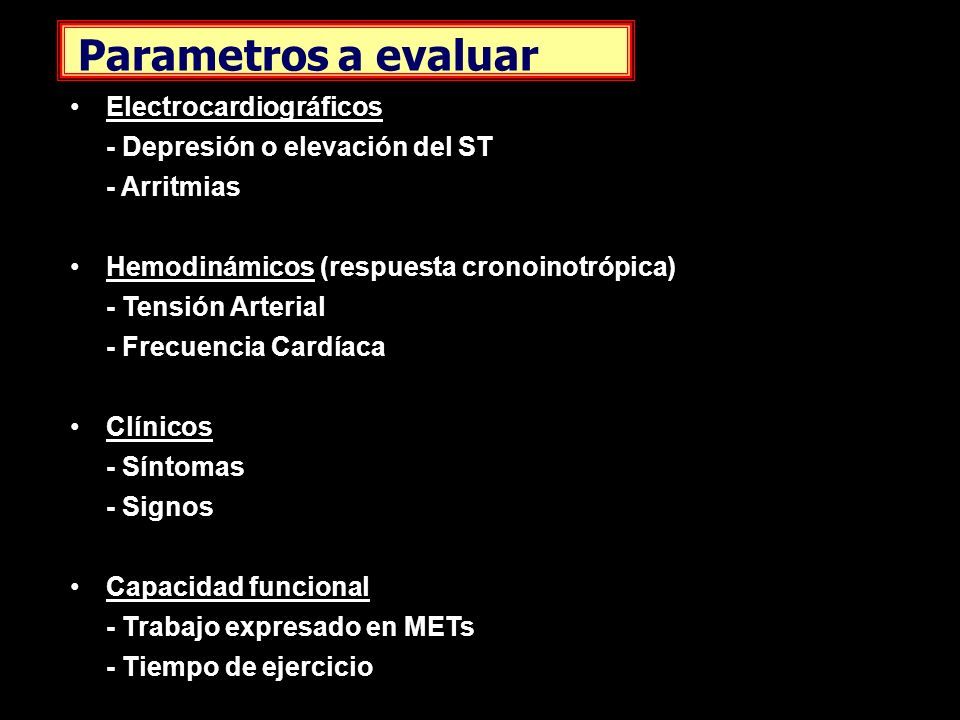 Parametros a evaluar

• Electrocardiográficos
- Depresión o elevación del ST
- Arritmias

• Hemodinámicos (respuesta cronoinotrópica)
- Tensión Arterial
- Frecuencia Cardíaca

• Clínicos
- Síntomas
- Signos

• Capacidad funcional
- Trabajo expresado en METs
- Tiempo de ejercicio